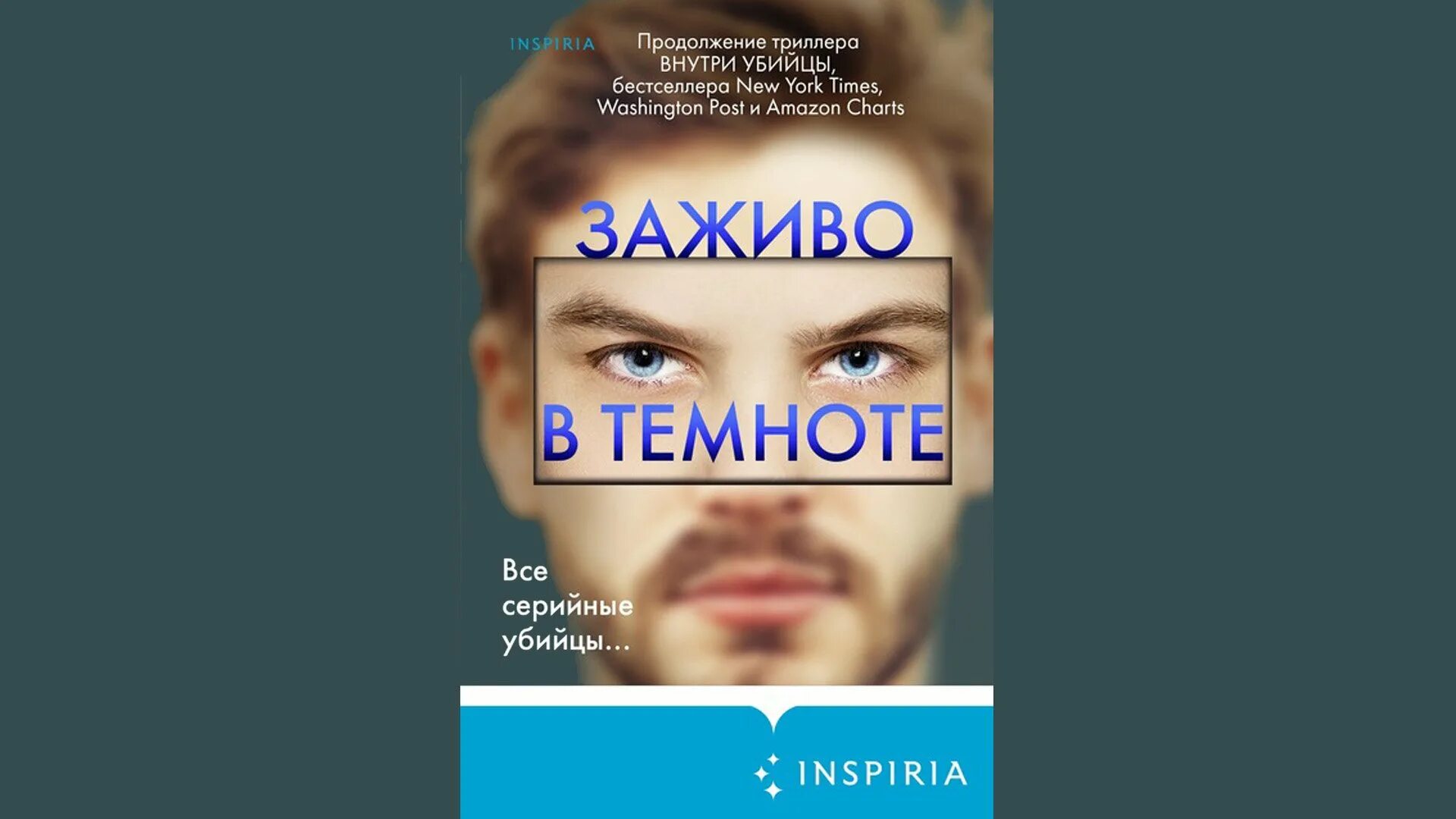 INSPIRIA

Продолжение триллера ВНУТРИ УБИЙЦЫ, бестселлера New York Times, Washington Post и Amazon Charts

ЗАЖИВО В ТЕМНОТЕ

Все серийные убийцы...

INSPIRIA